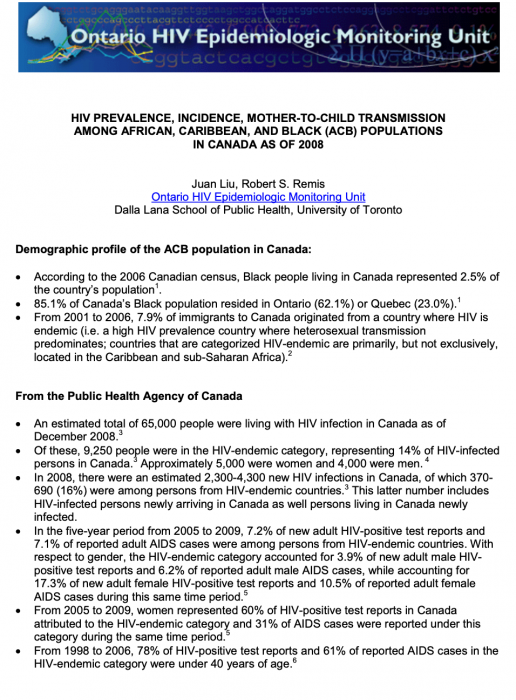 Ontario HIV Epidemiologic Monitoring Unit

HIV PREVALENCE, INCIDENCE, MOTHER-TO-CHILD TRANSMISSION AMONG AFRICAN, CARIBBEAN, AND BLACK (ACB) POPULATIONS IN CANADA AS OF 2008

Juan Liu, Robert S. Remis
Ontario HIV Epidemiologic Monitoring Unit
Dalla Lana School of Public Health, University of Toronto

Demographic profile of the ACB population in Canada:

• According to the 2006 Canadian census, Black people living in Canada represented 2.5% of the country's population$^1$.
• 85.1% of Canada's Black population resided in Ontario (62.1%) or Quebec (23.0%).$^1$
• From 2001 to 2006, 7.9% of immigrants to Canada originated from a country where HIV is endemic (i.e. a high HIV prevalence country where heterosexual transmission predominates; countries that are categorized HIV-endemic are primarily, but not exclusively, located in the Caribbean and sub-Saharan Africa).$^2$

From the Public Health Agency of Canada

• An estimated total of 65,000 people were living with HIV infection in Canada as of December 2008.$^3$
• Of these, 9,250 people were in the HIV-endemic category, representing 14% of HIV-infected persons in Canada.$^3$ Approximately 5,000 were women and 4,000 were men.$^4$
• In 2008, there were an estimated 2,300-4,300 new HIV infections in Canada, of which 370-690 (16%) were among persons from HIV-endemic countries.$^3$ This latter number includes HIV-infected persons newly arriving in Canada as well persons living in Canada newly infected.
• In the five-year period from 2005 to 2009, 7.2% of new adult HIV-positive test reports and 7.1% of reported adult AIDS cases were among persons from HIV-endemic countries. With respect to gender, the HIV-endemic category accounted for 3.9% of new adult male HIV-positive test reports and 6.2% of reported adult male AIDS cases, while accounting for 17.3% of new adult female HIV-positive test reports and 10.5% of reported adult female AIDS cases during this same time period.$^5$
• From 2005 to 2009, women represented 60% of HIV-positive test reports in Canada attributed to the HIV-endemic category and 31% of AIDS cases were reported under this category during the same time period.$^5$
• From 1998 to 2006, 78% of HIV-positive test reports and 61% of reported AIDS cases in the HIV-endemic category were under 40 years of age.$^6$